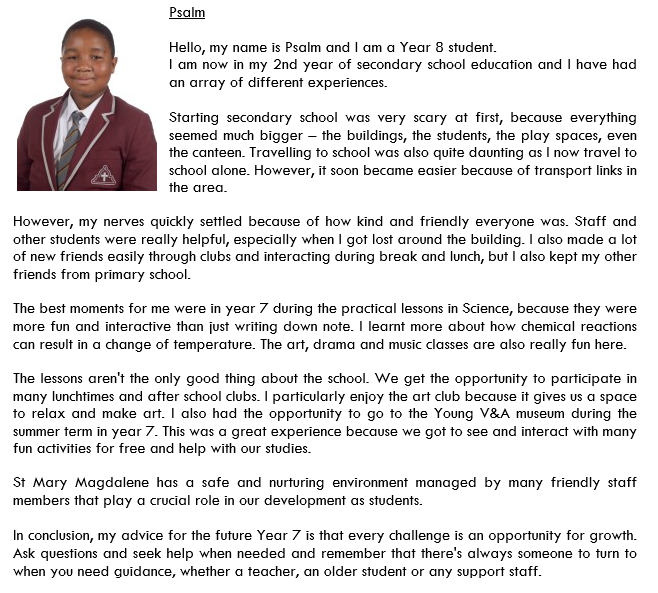 Psalm

Hello, my name is Psalm and I am a Year 8 student.
I am now in my 2nd year of secondary school education and I have had an array of different experiences.

Starting secondary school was very scary at first, because everything seemed much bigger – the buildings, the students, the play spaces, even the canteen. Travelling to school was also quite daunting as I now travel to school alone. However, it soon became easier because of transport links in the area.

However, my nerves quickly settled because of how kind and friendly everyone was. Staff and other students were really helpful, especially when I got lost around the building. I also made a lot of new friends easily through clubs and interacting during break and lunch, but I also kept my other friends from primary school.

The best moments for me were in year 7 during the practical lessons in Science, because they were more fun and interactive than just writing down note. I learnt more about how chemical reactions can result in a change of temperature. The art, drama and music classes are also really fun here.

The lessons aren't the only good thing about the school. We get the opportunity to participate in many lunchtimes and after school clubs. I particularly enjoy the art club because it gives us a space to relax and make art. I also had the opportunity to go to the Young V&A museum during the summer term in year 7. This was a great experience because we got to see and interact with many fun activities for free and help with our studies.

St Mary Magdalene has a safe and nurturing environment managed by many friendly staff members that play a crucial role in our development as students.

In conclusion, my advice for the future Year 7 is that every challenge is an opportunity for growth. Ask questions and seek help when needed and remember that there's always someone to turn to when you need guidance, whether a teacher, an older student or any support staff.